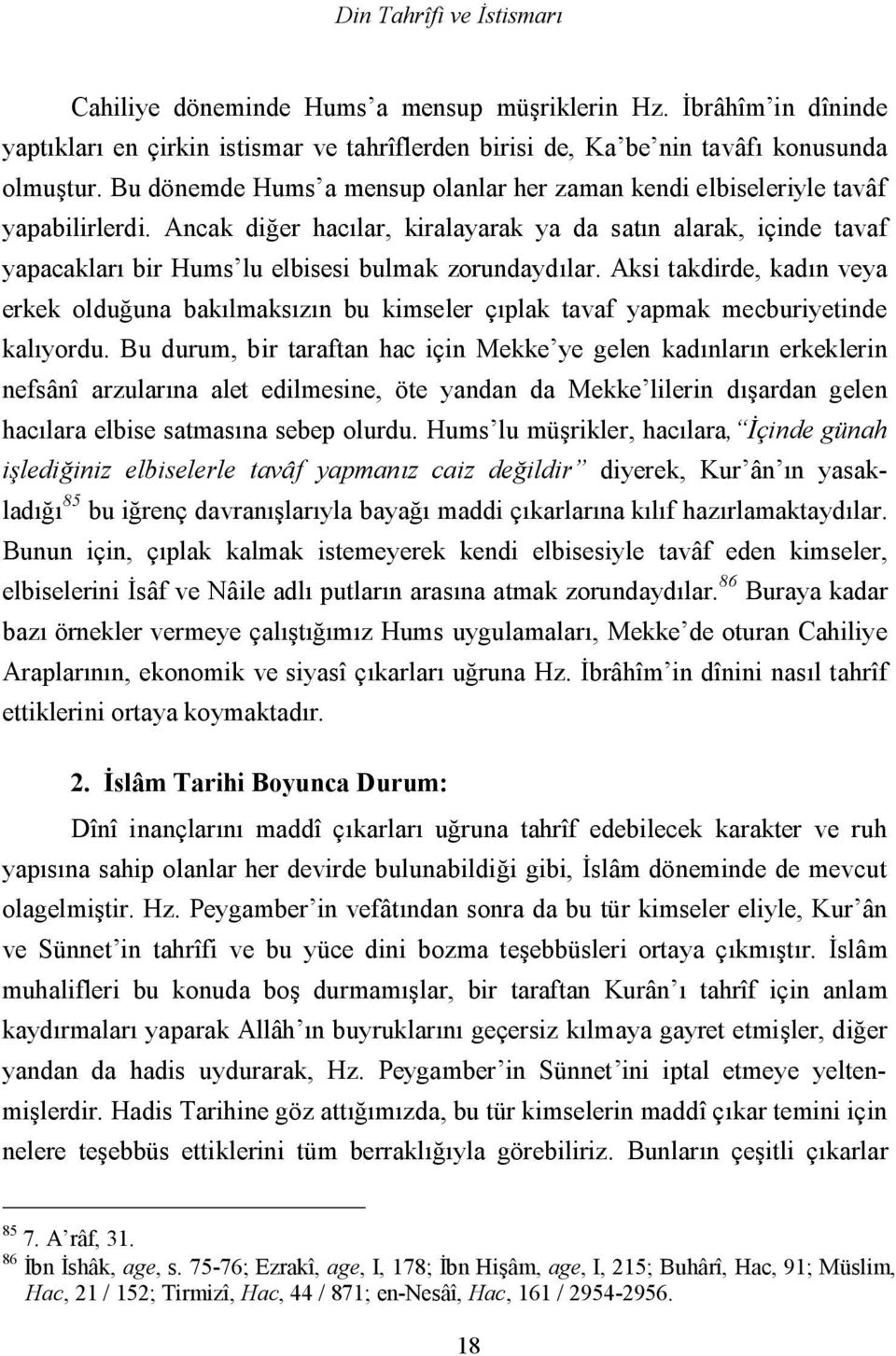 Din Tahrîfi ve İstismarı

Cahiliye döneminde Hums'a mensup müşriklerin Hz. İbrâhîm'in dîninde yaptıkları en çirkin istismar ve tahrîflerden birisi de, Ka'be'nin tavâfı konusunda olmuştur. Bu dönemde Hums'a mensup olanlar her zaman kendi elbiseleriyle tavâf yapabilirlerdi. Ancak diğer hacılar, kiralayarak ya da satın alarak, içinde tavaf yapacakları bir Hums'lu elbisesi bulmak zorundaydılar. Aksi takdirde, kadın veya erkek olduğuna bakılmaksızın bu kimseler çıplak tavaf yapmak mecburiyetinde kalıyordu. Bu durum, bir taraftan hac için Mekke'ye gelen kadınların erkeklerin nefsânî arzularına alet edilmesine, öte yandan da Mekke'lilerin dışardan gelen hacılara elbise satmasına sebep olurdu. Hums'lu müşrikler, hacılara, "İçinde günah işlediğiniz elbiselerle tavâf yapmanız caiz değildir" diyerek, Kur'ân'ın yasakladığı$^{85}$ bu iğrenç davranışlarıyla bayağı maddi çıkarlarına kılıf hazırlamaktaydılar. Bunun için, çıplak kalmak istemeyerek kendi elbisesiyle tavâf eden kimseler, elbiselerini İsâf ve Nâile adlı putların arasına atmak zorundaydılar.$^{86}$ Buraya kadar bazı örnekler vermeye çalıştığımız Hums uygulamaları, Mekke'de oturan Cahiliye Araplarının, ekonomik ve siyasî çıkarları uğruna Hz. İbrâhîm'in dînini nasıl tahrîf ettiklerini ortaya koymaktadır.

2. İslâm Tarihi Boyunca Durum:

Dînî inançlarını maddî çıkarları uğruna tahrîf edebilecek karakter ve ruh yapısına sahip olanlar her devirde bulunabildiği gibi, İslâm döneminde de mevcut olagelmiştir. Hz. Peygamber'in vefâtından sonra da bu tür kimseler eliyle, Kur'ân ve Sünnet'in tahrîfi ve bu yüce dini bozma teşebbüsleri ortaya çıkmıştır. İslâm muhalifleri bu konuda boş durmamışlar, bir taraftan Kurân'ı tahrîf için anlam kaydırmaları yaparak Allâh'ın buyruklarını geçersiz kılmaya gayret etmişler, diğer yandan da hadis uydurarak, Hz. Peygamber'in Sünnet'ini iptal etmeye yeltenmişlerdir. Hadis Tarihine göz attığımızda, bu tür kimselerin maddî çıkar temini için nelere teşebbüs ettiklerini tüm berraklığıyla görebiliriz. Bunların çeşitli çıkarlar

$^{85}$ 7. A'râf, 31.
$^{86}$ İbn İshâk, age, s. 75-76; Ezrakî, age, I, 178; İbn Hişâm, age, I, 215; Buhârî, Hac, 91; Müslim, Hac, 21 / 152; Tirmizî, Hac, 44 / 871; en-Nesâî, Hac, 161 / 2954-2956.

18